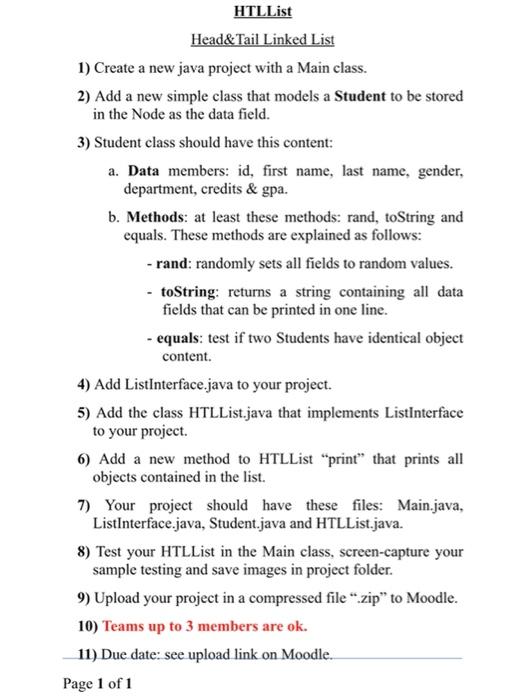 HTLList

Head&Tail Linked List

1) Create a new java project with a Main class.

2) Add a new simple class that models a Student to be stored in the Node as the data field.

3) Student class should have this content:

a. Data members: id, first name, last name, gender, department, credits & gpa.

b. Methods: at least these methods: rand, toString and equals. These methods are explained as follows:

- rand: randomly sets all fields to random values.

- toString: returns a string containing all data fields that can be printed in one line.

- equals: test if two Students have identical object content.

4) Add ListInterface.java to your project.

5) Add the class HTLList.java that implements ListInterface to your project.

6) Add a new method to HTLList "print" that prints all objects contained in the list.

7) Your project should have these files: Main.java, ListInterface.java, Student.java and HTLList.java.

8) Test your HTLList in the Main class, screen-capture your sample testing and save images in project folder.

9) Upload your project in a compressed file ".zip" to Moodle.

10) Teams up to 3 members are ok.

11) Due date: see upload link on Moodle.

Page 1 of 1